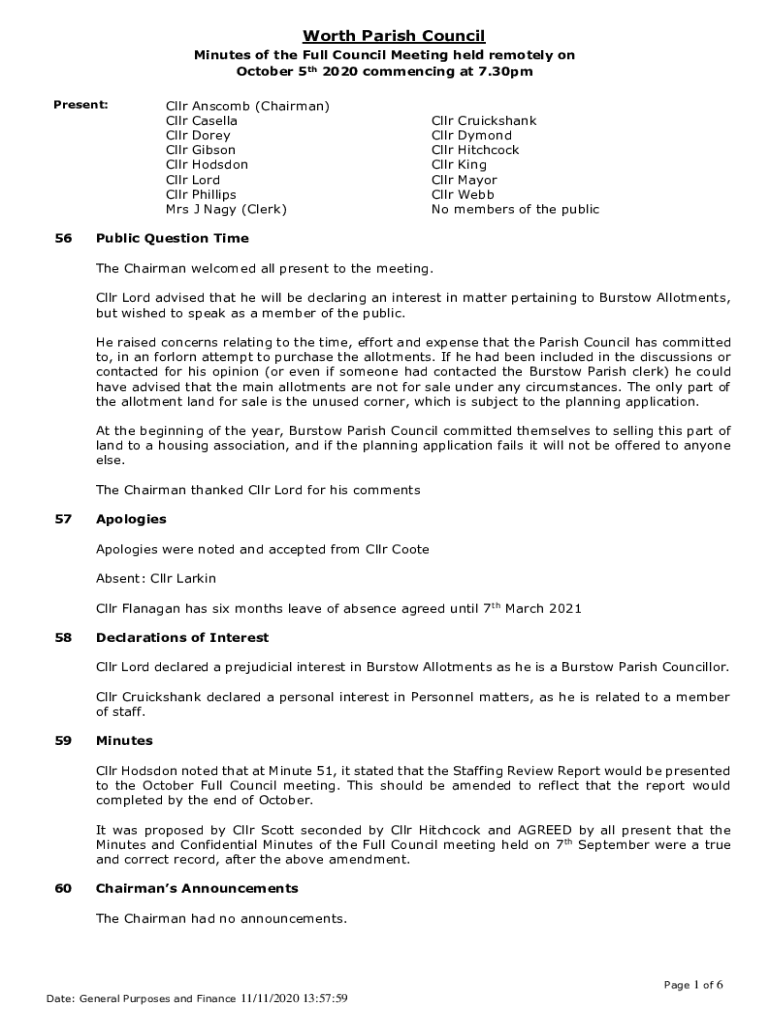 Worth Parish Council

Minutes of the Full Council Meeting held remotely on October 5$^{th}$ 2020 commencing at 7.30pm

Present:

Cllr Anscomb (Chairman)
Cllr Casella
Cllr Dorey
Cllr Gibson
Cllr Hodsdon
Cllr Lord
Cllr Phillips
Mrs J Nagy (Clerk)

Cllr Cruickshank
Cllr Dymond
Cllr Hitchcock
Cllr King
Cllr Mayor
Cllr Webb
No members of the public

56 Public Question Time

The Chairman welcomed all present to the meeting.

Cllr Lord advised that he will be declaring an interest in matter pertaining to Burstow Allotments, but wished to speak as a member of the public.

He raised concerns relating to the time, effort and expense that the Parish Council has committed to, in an forlorn attempt to purchase the allotments. If he had been included in the discussions or contacted for his opinion (or even if someone had contacted the Burstow Parish clerk) he could have advised that the main allotments are not for sale under any circumstances. The only part of the allotment land for sale is the unused corner, which is subject to the planning application.

At the beginning of the year, Burstow Parish Council committed themselves to selling this part of land to a housing association, and if the planning application fails it will not be offered to anyone else.

The Chairman thanked Cllr Lord for his comments

57 Apologies

Apologies were noted and accepted from Cllr Coote

Absent: Cllr Larkin

Cllr Flanagan has six months leave of absence agreed until 7$^{th}$ March 2021

58 Declarations of Interest

Cllr Lord declared a prejudicial interest in Burstow Allotments as he is a Burstow Parish Councillor.

Cllr Cruickshank declared a personal interest in Personnel matters, as he is related to a member of staff.

59 Minutes

Cllr Hodsdon noted that at Minute 51, it stated that the Staffing Review Report would be presented to the October Full Council meeting. This should be amended to reflect that the report would completed by the end of October.

It was proposed by Cllr Scott seconded by Cllr Hitchcock and AGREED by all present that the Minutes and Confidential Minutes of the Full Council meeting held on 7$^{th}$ September were a true and correct record, after the above amendment.

60 Chairman's Announcements

The Chairman had no announcements.

Page 1 of 6

Date: General Purposes and Finance 11/11/2020 13:57:59